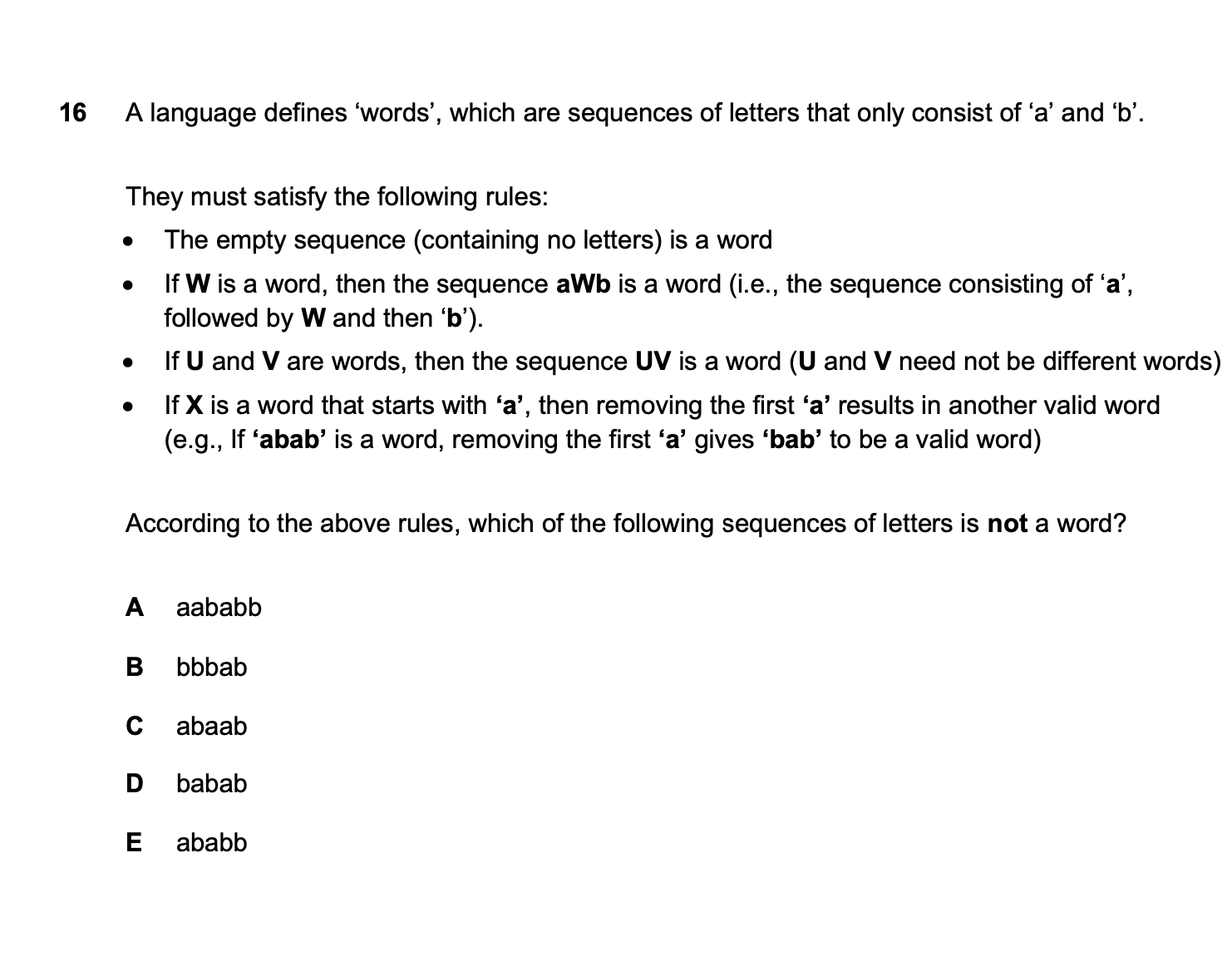 16 A language defines 'words', which are sequences of letters that only consist of 'a' and 'b'.

They must satisfy the following rules:

• The empty sequence (containing no letters) is a word
• If W is a word, then the sequence aWb is a word (i.e., the sequence consisting of 'a', followed by W and then 'b').
• If U and V are words, then the sequence UV is a word (U and V need not be different words)
• If X is a word that starts with 'a', then removing the first 'a' results in another valid word (e.g., If 'abab' is a word, removing the first 'a' gives 'bab' to be a valid word)

According to the above rules, which of the following sequences of letters is not a word?

A aababb

B bbbab

C abaab

D babab

E ababb